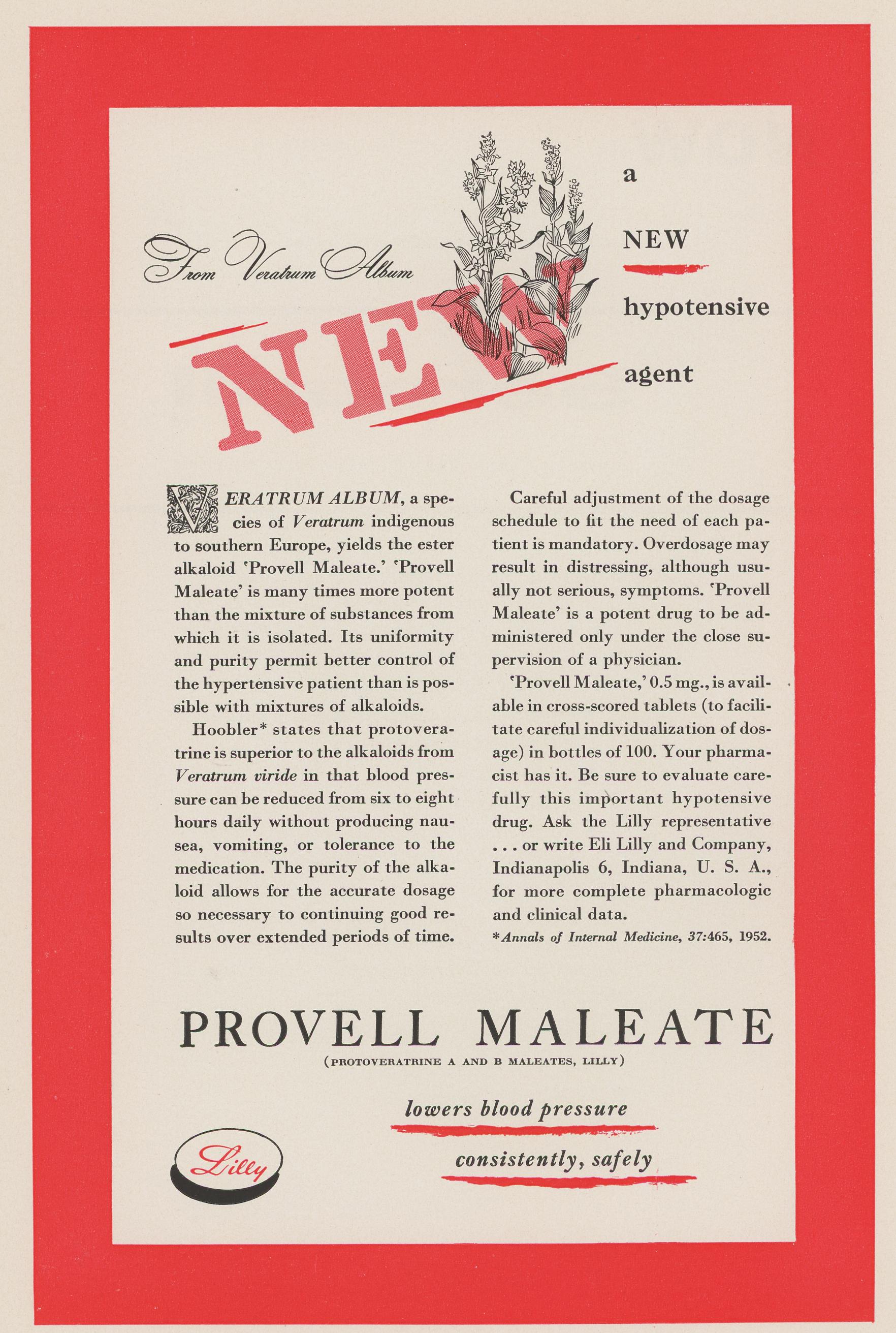 From Veratrum Album

NEW

a NEW hypotensive agent

VERATRUM ALBUM, a species of Veratrum indigenous to southern Europe, yields the ester alkaloid 'Provell Maleate.' 'Provell Maleate' is many times more potent than the mixture of substances from which it is isolated. Its uniformity and purity permit better control of the hypertensive patient than is possible with mixtures of alkaloids.

Hoobler* states that protoveratrine is superior to the alkaloids from Veratrum viride in that blood pressure can be reduced from six to eight hours daily without producing nausea, vomiting, or tolerance to the medication. The purity of the alkaloid allows for the accurate dosage so necessary to continuing good results over extended periods of time.

Careful adjustment of the dosage schedule to fit the need of each patient is mandatory. Overdosage may result in distressing, although usually not serious, symptoms. 'Provell Maleate' is a potent drug to be administered only under the close supervision of a physician.

'Provell Maleate,' 0.5 mg., is available in cross-scored tablets (to facilitate careful individualization of dosage) in bottles of 100. Your pharmacist has it. Be sure to evaluate carefully this important hypotensive drug. Ask the Lilly representative . . . or write Eli Lilly and Company, Indianapolis 6, Indiana, U. S. A., for more complete pharmacologic and clinical data.

*Annals of Internal Medicine, 37:465, 1952.

PROVELL MALEATE

(PROTOVERATRINE A AND B MALEATES, LILLY)

lowers blood pressure

consistently, safely

Lilly